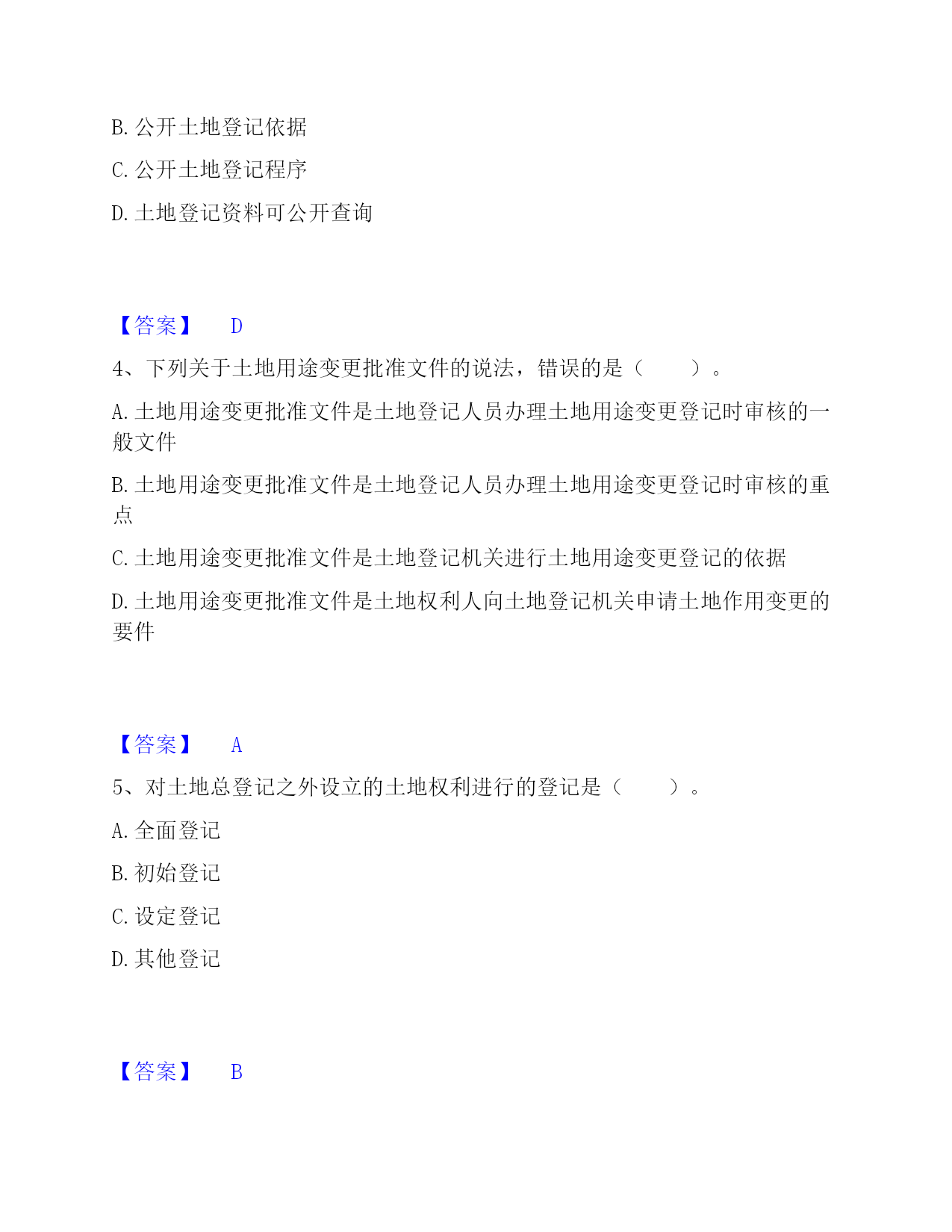 B. 公开土地登记依据

C. 公开土地登记程序

D. 土地登记资料可公开查询

【答案】 D

4、下列关于土地用途变更批准文件的说法，错误的是（ ）。

A. 土地用途变更批准文件是土地登记人员办理土地用途变更登记时审核的一般文件

B. 土地用途变更批准文件是土地登记人员办理土地用途变更登记时审核的重点

C. 土地用途变更批准文件是土地登记机关进行土地用途变更登记的依据

D. 土地用途变更批准文件是土地权利人向土地登记机关申请土地作用变更的要件

【答案】 A

5、对土地总登记之外设立的土地权利进行的登记是（ ）。

A. 全面登记

B. 初始登记

C. 设定登记

D. 其他登记

【答案】 B